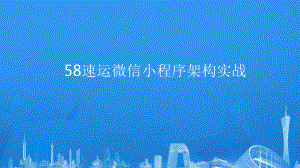 58速运微信小程序架构实战